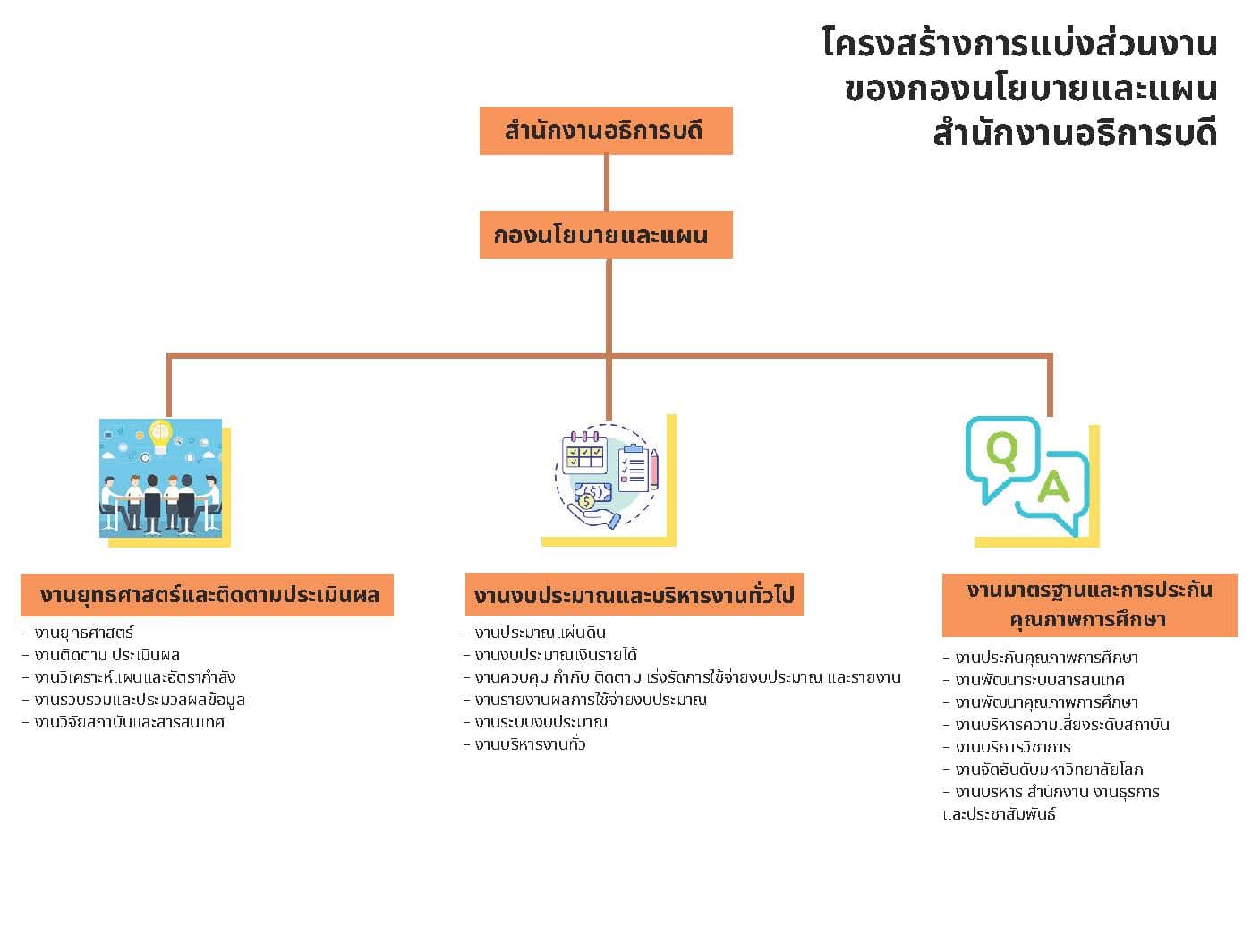 โครงสร้างการแบ่งส่วนงาน
ของกองนโยบายและแผน
สำนักงานอธิการบดี

สำนักงานอธิการบดี

กองนโยบายและแผน

Q

A

งานยุทธศาสตร์และติดตามประเมินผล

- งานยุทธศาสตร์
- งานติดตาม ประเมินผล
- งานวิเคราะห์แผนและอัตรากำลัง
- งานรวบรวมและประมวลผลข้อมูล
- งานวิจัยสถาบันและสารสนเทศ

งานงบประมาณและบริหารงานทั่วไป

- งานประมาณแผ่นดิน
- งานงบประมาณเงินรายได้
- งานควบคุม กำกับ ติดตาม เร่งรัดการใช้จ่ายงบประมาณ และรายงาน
- งานรายงานผลการใช้จ่ายงบประมาณ
- งานระบบงบประมาณ
- งานบริหารงานทั่ว

งานมาตรฐานและการประกันคุณภาพการศึกษา

- งานประกันคุณภาพการศึกษา
- งานพัฒนาระบบสารสนเทศ
- งานพัฒนาคุณภาพการศึกษา
- งานบริหารความเสี่ยงระดับสถาบัน
- งานบริการวิชาการ
- งานจัดอันดับมหาวิทยาลัยโลก
- งานบริหาร สำนักงาน งานธุรการ และประชาสัมพันธ์